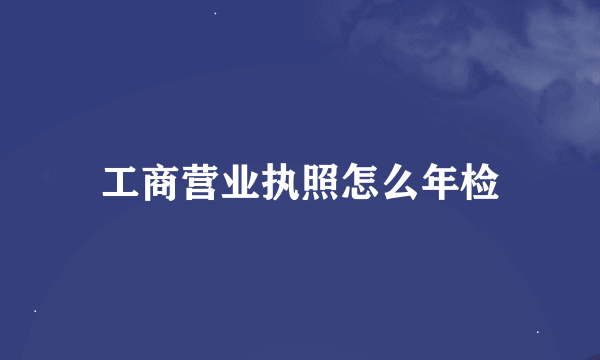 工商营业执照怎么年检